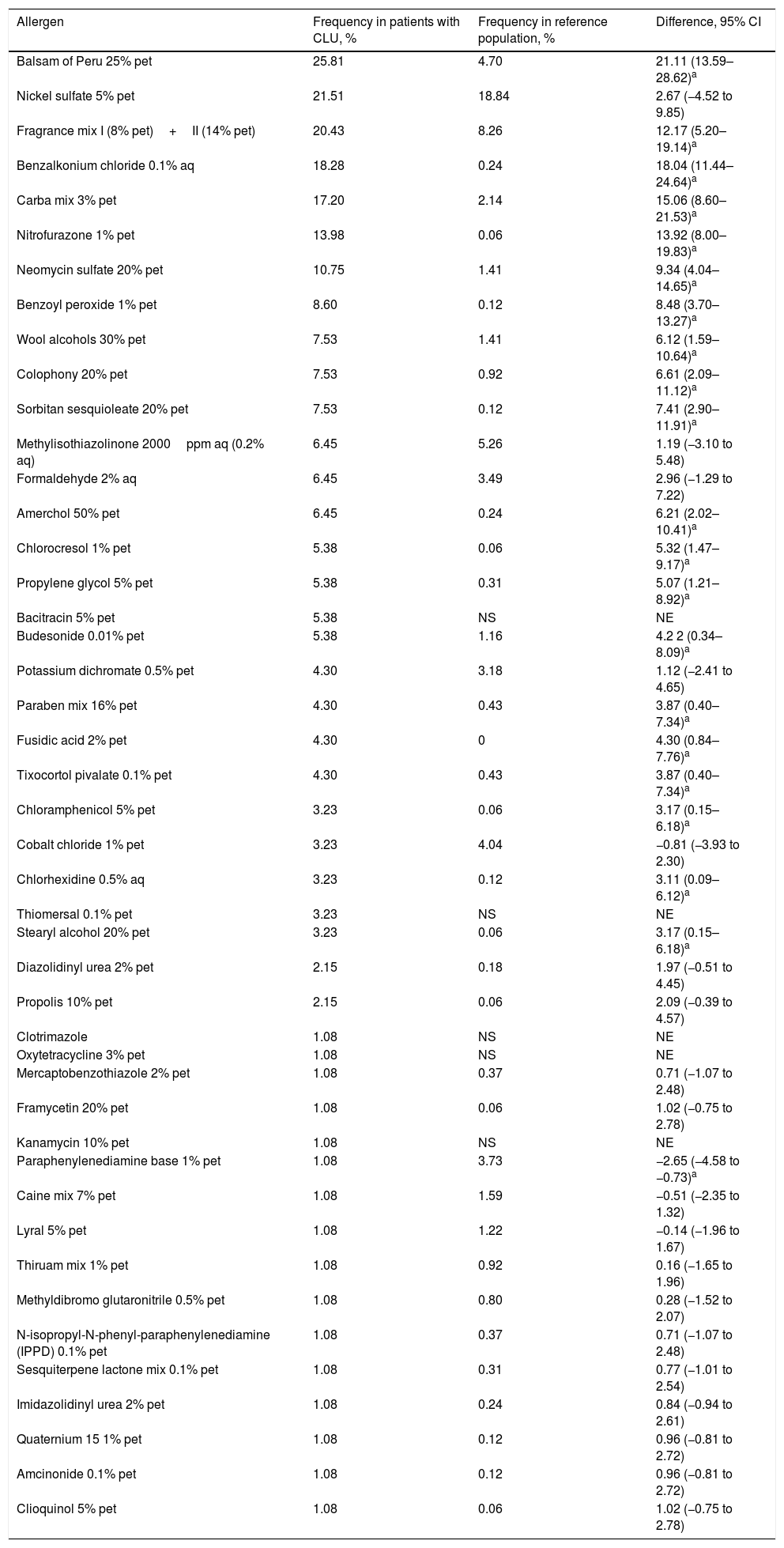 | Allergen | Frequency in patients with CLU, % | Frequency in reference population, % | Difference, 95% CI |
|---|---|---|---|
| Balsam of Peru 25% pet | 25.81 | 4.70 | 21.11 (13.59–28.62)$^a$ |
| Nickel sulfate 5% pet | 21.51 | 18.84 | 2.67 (–4.52 to 9.85) |
| Fragrance mix I (8% pet) + II (14% pet) | 20.43 | 8.26 | 12.17 (5.20–19.14)$^a$ |
| Benzalkonium chloride 0.1% aq | 18.28 | 0.24 | 18.04 (11.44–24.64)$^a$ |
| Carba mix 3% pet | 17.20 | 2.14 | 15.06 (8.60–21.53)$^a$ |
| Nitrofurazone 1% pet | 13.98 | 0.06 | 13.92 (8.00–19.83)$^a$ |
| Neomycin sulfate 20% pet | 10.75 | 1.41 | 9.34 (4.04–14.65)$^a$ |
| Benzoyl peroxide 1% pet | 8.60 | 0.12 | 8.48 (3.70–13.27)$^a$ |
| Wool alcohols 30% pet | 7.53 | 1.41 | 6.12 (1.59–10.64)$^a$ |
| Colophony 20% pet | 7.53 | 0.92 | 6.61 (2.09–11.12)$^a$ |
| Sorbitan sesquioleate 20% pet | 7.53 | 0.12 | 7.41 (2.90–11.91)$^a$ |
| Methylisothiazolinone 2000 ppm aq (0.2% aq) | 6.45 | 5.26 | 1.19 (–3.10 to 5.48) |
| Formaldehyde 2% aq | 6.45 | 3.49 | 2.96 (–1.29 to 7.22) |
| Amerchol 50% pet | 6.45 | 0.24 | 6.21 (2.02–10.41)$^a$ |
| Chlorocresol 1% pet | 5.38 | 0.06 | 5.32 (1.47–9.17)$^a$ |
| Propylene glycol 5% pet | 5.38 | 0.31 | 5.07 (1.21–8.92)$^a$ |
| Bacitracin 5% pet | 5.38 | NS | NE |
| Budesonide 0.01% pet | 5.38 | 1.16 | 4.2 2 (0.34–8.09)$^a$ |
| Potassium dichromate 0.5% pet | 4.30 | 3.18 | 1.12 (–2.41 to 4.65) |
| Paraben mix 16% pet | 4.30 | 0.43 | 3.87 (0.40–7.34)$^a$ |
| Fusidic acid 2% pet | 4.30 | 0 | 4.30 (0.84–7.76)$^a$ |
| Tixocortol pivalate 0.1% pet | 4.30 | 0.43 | 3.87 (0.40–7.34)$^a$ |
| Chloramphenicol 5% pet | 3.23 | 0.06 | 3.17 (0.15–6.18)$^a$ |
| Cobalt chloride 1% pet | 3.23 | 4.04 | –0.81 (–3.93 to 2.30) |
| Chlorhexidine 0.5% aq | 3.23 | 0.12 | 3.11 (0.09–6.12)$^a$ |
| Thiomersal 0.1% pet | 3.23 | NS | NE |
| Stearyl alcohol 20% pet | 3.23 | 0.06 | 3.17 (0.15–6.18)$^a$ |
| Diazolidinyl urea 2% pet | 2.15 | 0.18 | 1.97 (–0.51 to 4.45) |
| Propolis 10% pet | 2.15 | 0.06 | 2.09 (–0.39 to 4.57) |
| Clotrimazole | 1.08 | NS | NE |
| Oxytetracycline 3% pet | 1.08 | NS | NE |
| Mercaptobenzothiazole 2% pet | 1.08 | 0.37 | 0.71 (–1.07 to 2.48) |
| Framycetin 20% pet | 1.08 | 0.06 | 1.02 (–0.75 to 2.78) |
| Kanamycin 10% pet | 1.08 | NS | NE |
| Paraphenylenediamine base 1% pet | 1.08 | 3.73 | –2.65 (–4.58 to –0.73)$^a$ |
| Caine mix 7% pet | 1.08 | 1.59 | –0.51 (–2.35 to 1.32) |
| Lyral 5% pet | 1.08 | 1.22 | –0.14 (–1.96 to 1.67) |
| Thiruam mix 1% pet | 1.08 | 0.92 | 0.16 (–1.65 to 1.96) |
| Methyldibromo glutaronitrile 0.5% pet | 1.08 | 0.80 | 0.28 (–1.52 to 2.07) |
| N-isopropyl-N-phenyl-paraphenylenediamine (IPPD) 0.1% pet | 1.08 | 0.37 | 0.71 (–1.07 to 2.48) |
| Sesquiterpene lactone mix 0.1% pet | 1.08 | 0.31 | 0.77 (–1.01 to 2.54) |
| Imidazolidinyl urea 2% pet | 1.08 | 0.24 | 0.84 (–0.94 to 2.61) |
| Quaternium 15 1% pet | 1.08 | 0.12 | 0.96 (–0.81 to 2.72) |
| Amcinonide 0.1% pet | 1.08 | 0.12 | 0.96 (–0.81 to 2.72) |
| Clioquinol 5% pet | 1.08 | 0.06 | 1.02 (–0.75 to 2.78) |